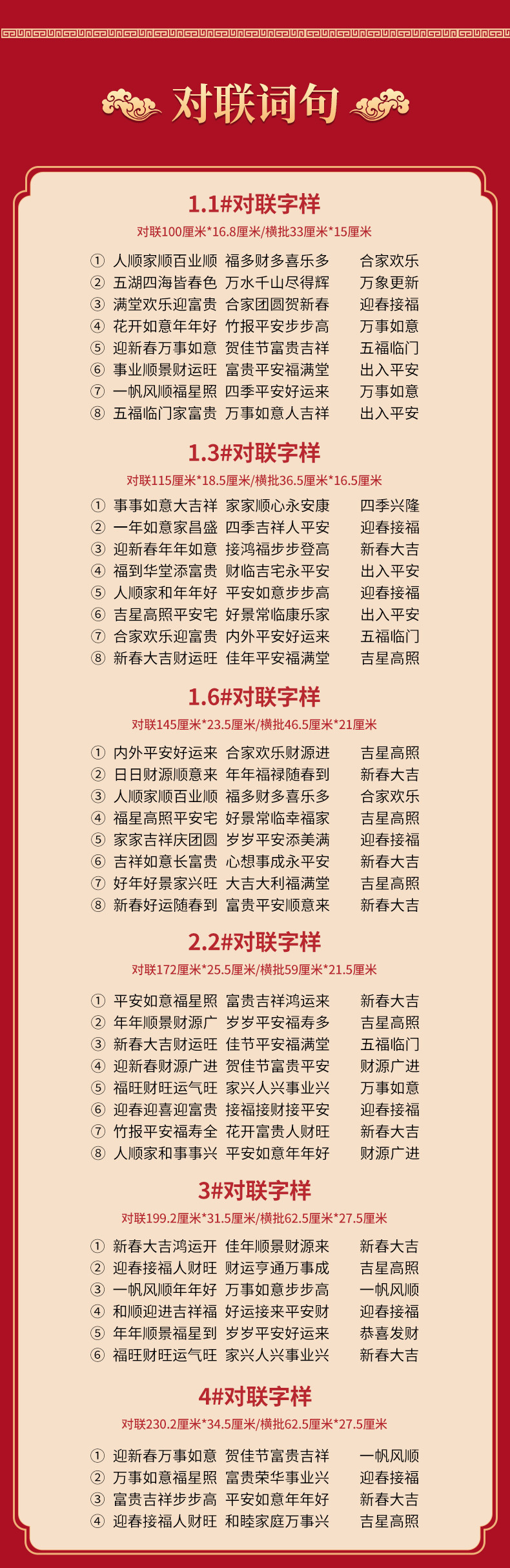 对联词句

1.1#对联字样

对联100厘米*16.8厘米/横批33厘米*15厘米

① 人顺家顺百业顺 福多财多喜乐多 合家欢乐
② 五湖四海皆春色 万水千山尽得辉 万象更新
③ 满堂欢乐迎富贵 合家团圆贺新春 迎春接福
④ 花开如意年年好 竹报平安步步高 万事如意
⑤ 迎新春万事如意 贺佳节富贵吉祥 五福临门
⑥ 事业顺景财运旺 富贵平安福满堂 出入平安
⑦ 一帆风顺福星照 四季平安好运来 万事如意
⑧ 五福临门家富贵 万事如意人吉祥 出入平安

1.3#对联字样

对联115厘米*18.5厘米/横批36.5厘米*16.5厘米

① 事事如意大吉祥 家家顺心永安康 四季兴隆
② 一年如意家昌盛 四季吉祥人平安 迎春接福
③ 迎新春年年如意 接鸿福步步登高 新春大吉
④ 福到华堂添富贵 财临吉宅永平安 出入平安
⑤ 人顺家和年年好 平安如意步步高 迎春接福
⑥ 吉星高照平安宅 好景常临康乐家 出入平安
⑦ 合家欢乐迎富贵 内外平安好运来 五福临门
⑧ 新春大吉财运旺 佳年平安福满堂 吉星高照

1.6#对联字样

对联145厘米*23.5厘米/横批46.5厘米*21厘米

① 内外平安好运来 合家欢乐财源进 吉星高照
② 日日财源顺意来 年年福禄随春到 新春大吉
③ 人顺家顺百业顺 福多财多喜乐多 合家欢乐
④ 福星高照平安宅 好景常临幸福家 吉星高照
⑤ 家家吉祥庆团圆 岁岁平安添美满 迎春接福
⑥ 吉祥如意长富贵 心想事成永平安 新春大吉
⑦ 好年好景家兴旺 大吉大利福满堂 吉星高照
⑧ 新春好运随春到 富贵平安顺意来 新春大吉

2.2#对联字样

对联172厘米*25.5厘米/横批59厘米*21.5厘米

① 平安如意福星照 富贵吉祥鸿运来 新春大吉
② 年年顺景财源广 岁岁平安福寿多 吉星高照
③ 新春大吉财运旺 佳节平安福满堂 五福临门
④ 迎新春财源广进 贺佳节富贵平安 财源广进
⑤ 福旺财旺运气旺 家兴人兴事业兴 万事如意
⑥ 迎春迎喜迎富贵 接福接财接平安 迎春接福
⑦ 竹报平安福寿全 花开富贵人财旺 新春大吉
⑧ 人顺家和事事兴 平安如意年年好 财源广进

3#对联字样

对联199.2厘米*31.5厘米/横批62.5厘米*27.5厘米

① 新春大吉鸿运开 佳年顺景财源来 新春大吉
② 迎春接福人财旺 财运亨通万事成 吉星高照
③ 一帆风顺年年好 万事如意步步高 一帆风顺
④ 和顺迎进吉祥福 好运接来平安财 迎春接福
⑤ 年年顺景福星到 岁岁平安好运来 恭喜发财
⑥ 福旺财旺运气旺 家兴人兴事业兴 新春大吉

4#对联字样

对联230.2厘米*34.5厘米/横批62.5厘米*27.5厘米

① 迎新春万事如意 贺佳节富贵吉祥 一帆风顺
② 万事如意福星照 富贵荣华事业兴 迎春接福
③ 富贵吉祥步步高 平安如意年年好 新春大吉
④ 迎春接福人财旺 和睦家庭万事兴 吉星高照